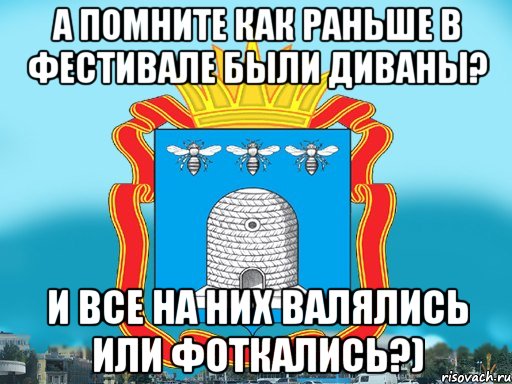 А ПОМНИТЕ КАК РАНЬШЕ В ФЕСТИВАЛЕ БЫЛИ ДИВАНЫ?

И ВСЕ НА НИХ ВАЛЯЛИСЬ ИЛИ ФОТКАЛИСЬ?)

risovach.ru